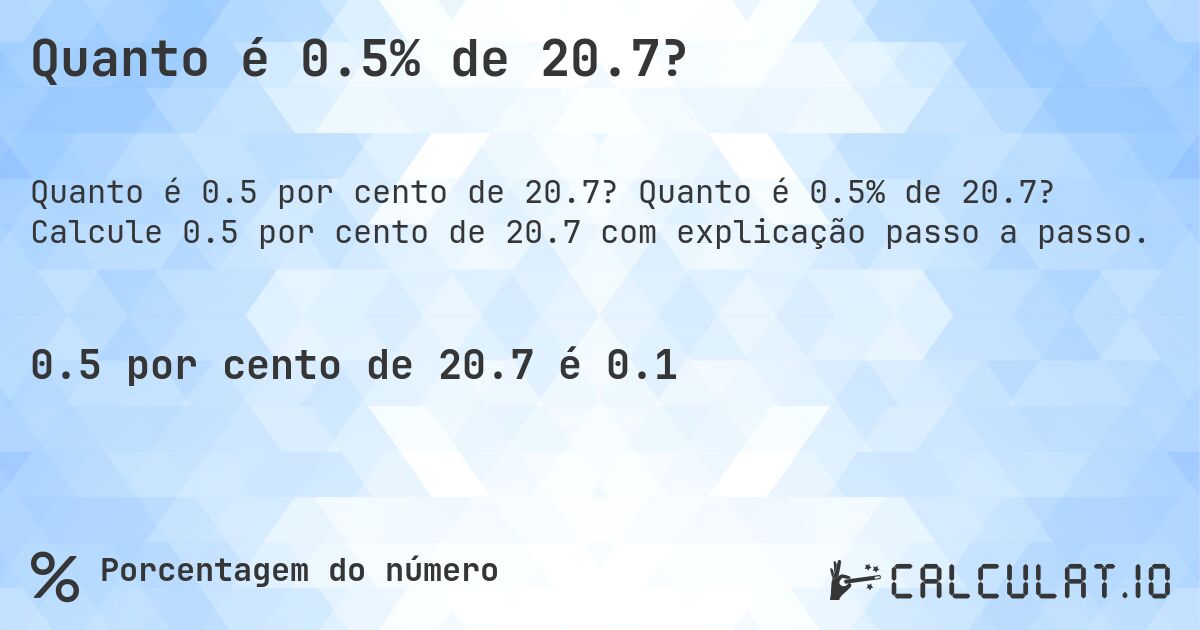 Quanto é 0.5% de 20.7?

Quanto é 0.5 por cento de 20.7? Quanto é 0.5% de 20.7? Calcule 0.5 por cento de 20.7 com explicação passo a passo.

0.5 por cento de 20.7 é 0.1

% Porcentagem do número

CALCULAT.IO